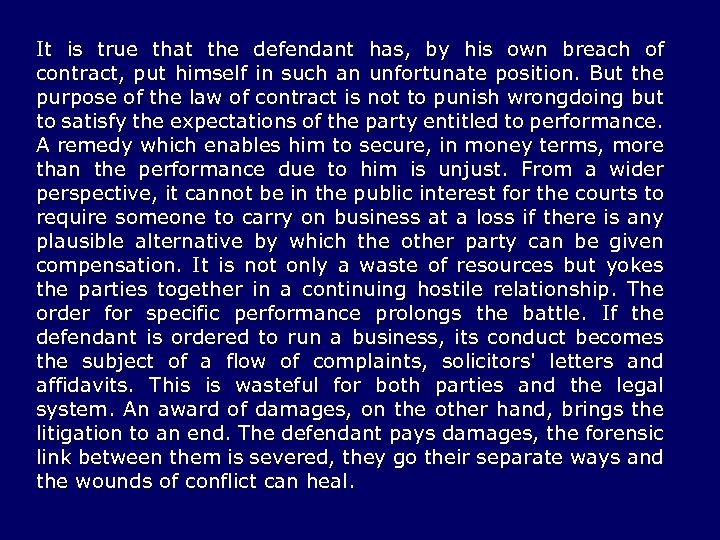 It is true that the defendant has, by his own breach of contract, put himself in such an unfortunate position. But the purpose of the law of contract is not to punish wrongdoing but to satisfy the expectations of the party entitled to performance. A remedy which enables him to secure, in money terms, more than the performance due to him is unjust. From a wider perspective, it cannot be in the public interest for the courts to require someone to carry on business at a loss if there is any plausible alternative by which the other party can be given compensation. It is not only a waste of resources but yokes the parties together in a continuing hostile relationship. The order for specific performance prolongs the battle. If the defendant is ordered to run a business, its conduct becomes the subject of a flow of complaints, solicitors' letters and affidavits. This is wasteful for both parties and the legal system. An award of damages, on the other hand, brings the litigation to an end. The defendant pays damages, the forensic link between them is severed, they go their separate ways and the wounds of conflict can heal.